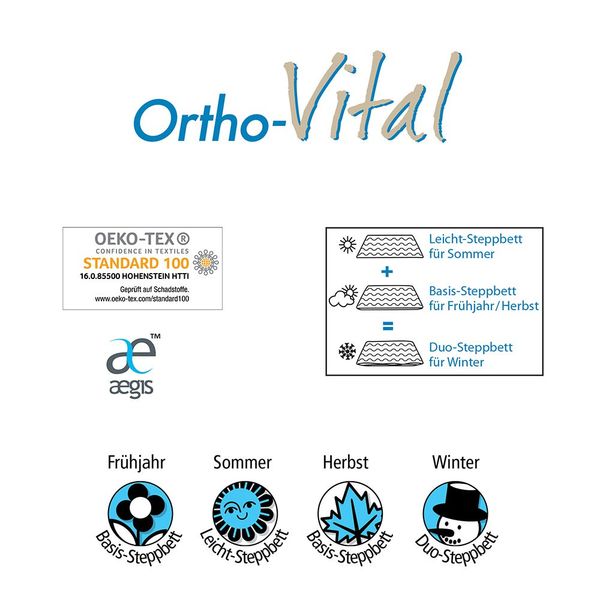 Ortho-Vital

OEKO-TEX®
CONFIDENCE IN TEXTILES
STANDARD 100
16.0.85500 HOHENSTEIN HTTI
Geprüft auf Schadstoffe.
www.oeko-tex.com/standard100

æ™
ægis

Leicht-Steppbett
für Sommer
+
Basis-Steppbett
für Frühjahr/Herbst
=
Duo-Steppbett
für Winter

Frühjahr
Basis-Steppbett

Sommer
Leicht-Steppbett

Herbst
Basis-Steppbett

Winter
Duo-Steppbett